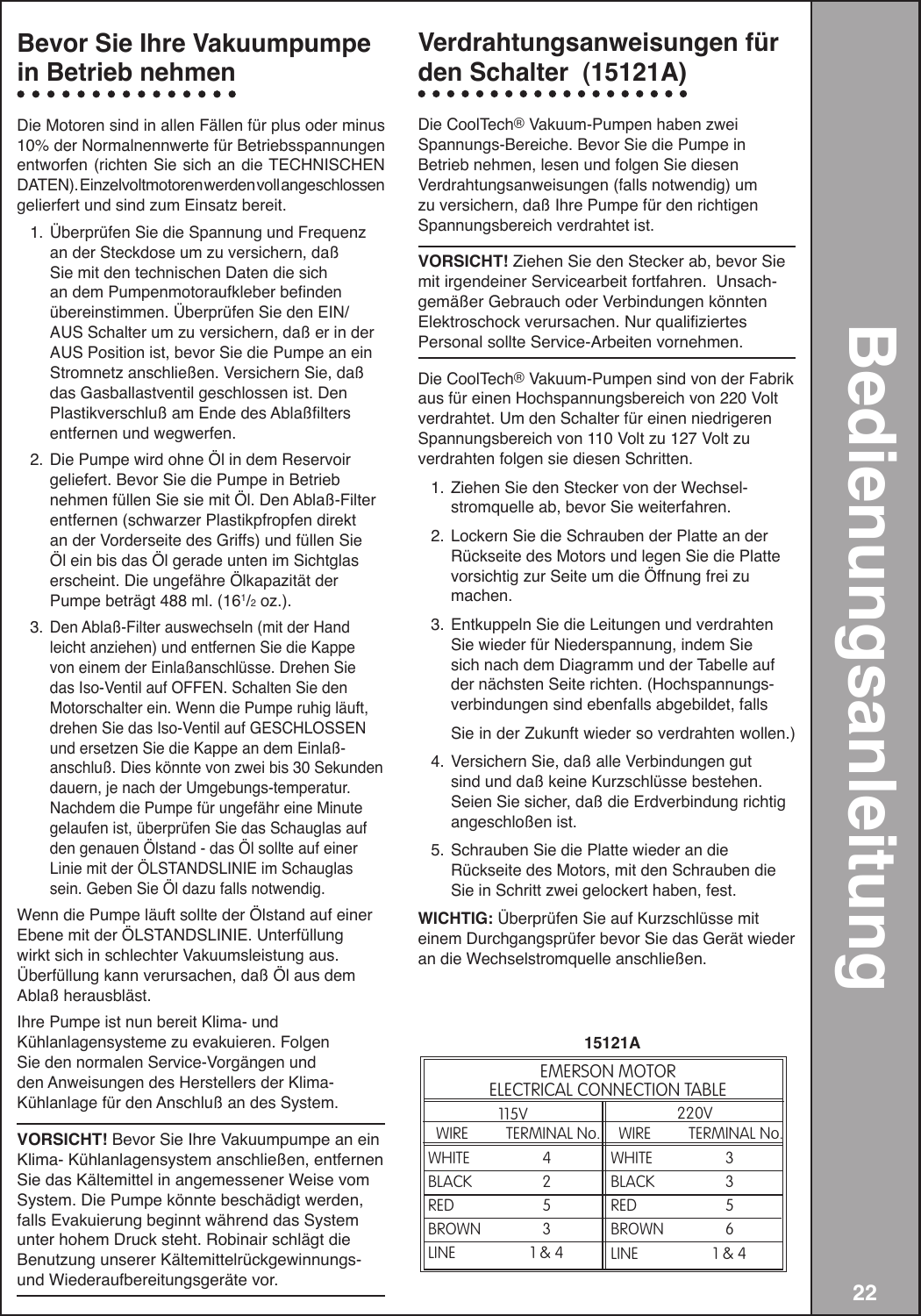 Bevor Sie Ihre Vakuumpumpe in Betrieb nehmen

Die Motoren sind in allen Fällen für plus oder minus 10% der Normalnennwerte für Betriebsspannungen entworfen (richten Sie sich an die TECHNISCHEN DATEN). Einzelvoltmotoren werden voll angeschlossen gelierfert und sind zum Einsatz bereit.

1. Überprüfen Sie die Spannung und Frequenz an der Steckdose um zu versichern, daß Sie mit den technischen Daten die sich an dem Pumpenmotoraufkleber befinden übereinstimmen. Überprüfen Sie den EIN/AUS Schalter um zu versichern, daß er in der AUS Position ist, bevor Sie die Pumpe an ein Stromnetz anschließen. Versichern Sie, daß das Gasballastventil geschlossen ist. Den Plastikverschluß am Ende des Ablaßfilters entfernen und wegwerfen.

2. Die Pumpe wird ohne Öl in dem Reservoir geliefert. Bevor Sie die Pumpe in Betrieb nehmen füllen Sie sie mit Öl. Den Ablaß-Filter entfernen (schwarzer Plastikpfropfen direkt an der Vorderseite des Griffs) und füllen Sie Öl ein bis das Öl gerade unten im Sichtglas erscheint. Die ungefähre Ölkapazität der Pumpe beträgt 488 ml. ($16^1/_2$ oz.).

3. Den Ablaß-Filter auswechseln (mit der Hand leicht anziehen) und entfernen Sie die Kappe von einem der Einlaßanschlüsse. Drehen Sie das Iso-Ventil auf OFFEN. Schalten Sie den Motorschalter ein. Wenn die Pumpe ruhig läuft, drehen Sie das Iso-Ventil auf GESCHLOSSEN und ersetzen Sie die Kappe an dem Einlaßanschluß. Dies könnte von zwei bis 30 Sekunden dauern, je nach der Umgebungs-temperatur. Nachdem die Pumpe für ungefähr eine Minute gelaufen ist, überprüfen Sie das Schauglas auf den genauen Ölstand - das Öl sollte auf einer Linie mit der ÖLSTANDSLINIE im Schauglas sein. Geben Sie Öl dazu falls notwendig.

Wenn die Pumpe läuft sollte der Ölstand auf einer Ebene mit der ÖLSTANDSLINIE. Unterfüllung wirkt sich in schlechter Vakuumsleistung aus. Überfüllung kann verursachen, daß Öl aus dem Ablaß herausbläst.

Ihre Pumpe ist nun bereit Klima- und Kühlanlagensysteme zu evakuieren. Folgen Sie den normalen Service-Vorgängen und den Anweisungen des Herstellers der Klima-Kühlanlage für den Anschluß an des System.

VORSICHT! Bevor Sie Ihre Vakuumpumpe an ein Klima- Kühlanlagensystem anschließen, entfernen Sie das Kältemittel in angemessener Weise vom System. Die Pumpe könnte beschädigt werden, falls Evakuierung beginnt während das System unter hohem Druck steht. Robinair schlägt die Benutzung unserer Kältemittelrückgewinnungs- und Wiederaufbereitungsgeräte vor.

Verdrahtungsanweisungen für den Schalter (15121A)

Die CoolTech® Vakuum-Pumpen haben zwei Spannungs-Bereiche. Bevor Sie die Pumpe in Betrieb nehmen, lesen und folgen Sie diesen Verdrahtungsanweisungen (falls notwendig) um zu versichern, daß Ihre Pumpe für den richtigen Spannungsbereich verdrahtet ist.

VORSICHT! Ziehen Sie den Stecker ab, bevor Sie mit irgendeiner Servicearbeit fortfahren. Unsachgemäßer Gebrauch oder Verbindungen könnten Elektroschock verursachen. Nur qualifiziertes Personal sollte Service-Arbeiten vornehmen.

Die CoolTech® Vakuum-Pumpen sind von der Fabrik aus für einen Hochspannungsbereich von 220 Volt verdrahtet. Um den Schalter für einen niedrigeren Spannungsbereich von 110 Volt zu 127 Volt zu verdrahten folgen sie diesen Schritten.

1. Ziehen Sie den Stecker von der Wechselstromquelle ab, bevor Sie weiterfahren.

2. Lockern Sie die Schrauben der Platte an der Rückseite des Motors und legen Sie die Platte vorsichtig zur Seite um die Öffnung frei zu machen.

3. Entkuppeln Sie die Leitungen und verdrahten Sie wieder für Niederspannung, indem Sie sich nach dem Diagramm und der Tabelle auf der nächsten Seite richten. (Hochspannungsverbindungen sind ebenfalls abgebildet, falls

Sie in der Zukunft wieder so verdrahten wollen.)

4. Versichern Sie, daß alle Verbindungen gut sind und daß keine Kurzschlüsse bestehen. Seien Sie sicher, daß die Erdverbindung richtig angeschloßen ist.

5. Schrauben Sie die Platte wieder an die Rückseite des Motors, mit den Schrauben die Sie in Schritt zwei gelockert haben, fest.

WICHTIG: Überprüfen Sie auf Kurzschlüsse mit einem Durchgangsprüfer bevor Sie das Gerät wieder an die Wechselstromquelle anschließen.

15121A

EMERSON MOTOR
ELECTRICAL CONNECTION TABLE

| 115V | | 220V | |
|---|---|---|---|
| WIRE | TERMINAL No. | WIRE | TERMINAL No. |
| WHITE | 4 | WHITE | 3 |
| BLACK | 2 | BLACK | 3 |
| RED | 5 | RED | 5 |
| BROWN | 3 | BROWN | 6 |
| LINE | 1 & 4 | LINE | 1 & 4 |

Bedienungsanleitung

22